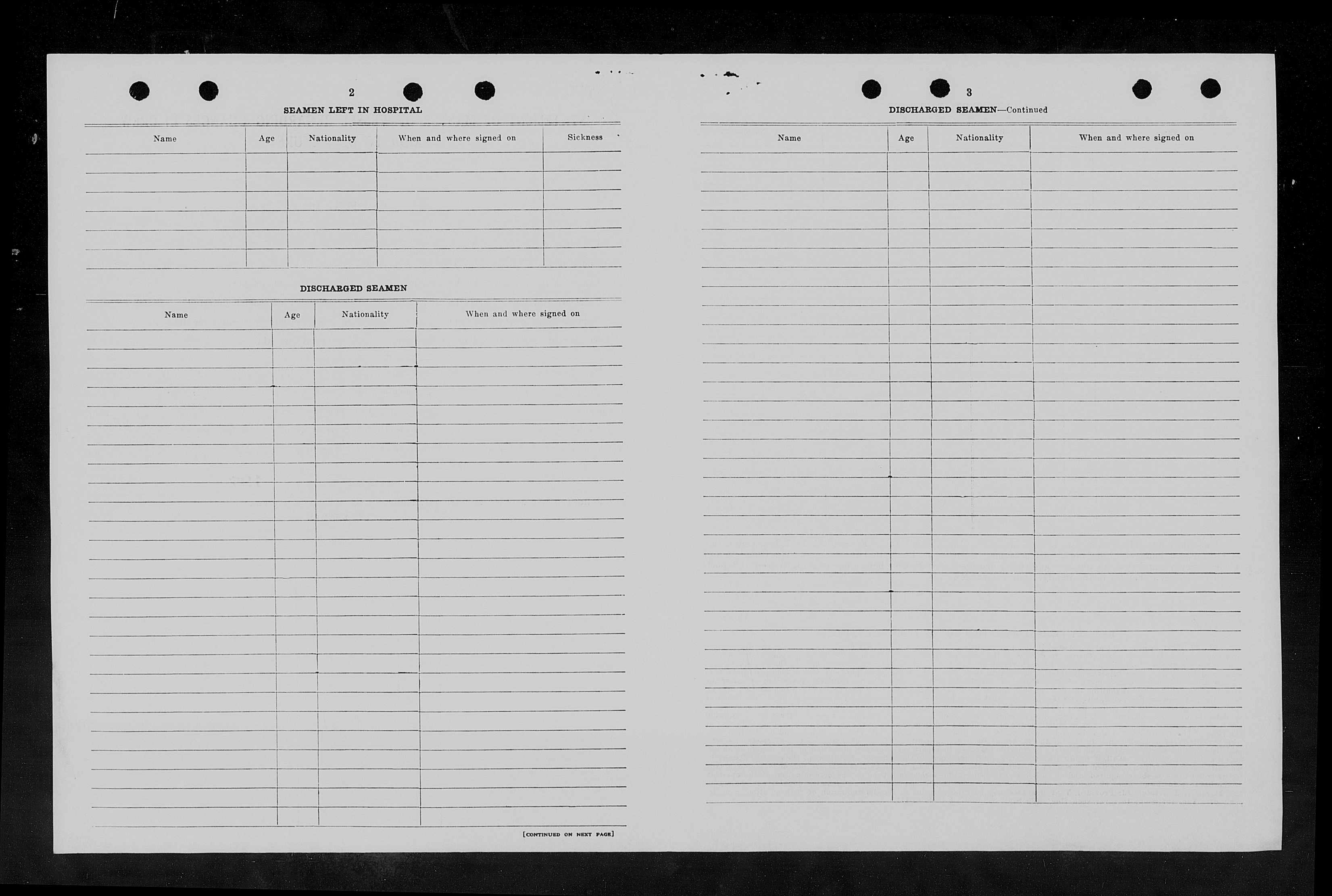 2

SEAMEN LEFT IN HOSPITAL

| Name | Age | Nationality | When and where signed on | Sickness |
|---|---|---|---|---|
| | | | | |

DISCHARGED SEAMEN

| Name | Age | Nationality | When and where signed on |
|---|---|---|---|
| | | | |

[CONTINUED ON NEXT PAGE]

3

DISCHARGED SEAMEN—Continued

| Name | Age | Nationality | When and where signed on |
|---|---|---|---|
| | | | |